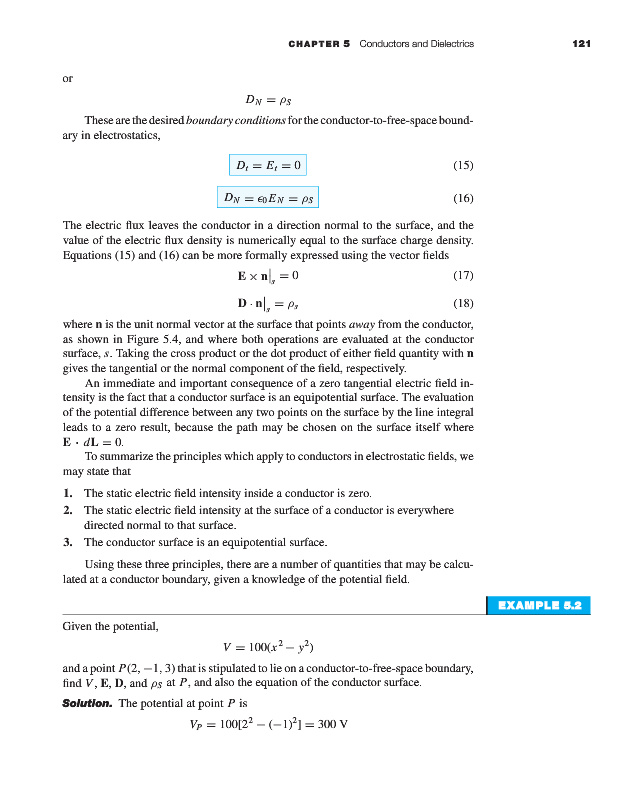 CHAPTER 5 Conductors and Dielectrics 121

or

$D_N = \rho_S$

These are the desired boundary conditions for the conductor-to-free-space boundary in electrostatics,

$D_t = E_t = 0$ (15)

$D_N = \epsilon_0 E_N = \rho_S$ (16)

The electric flux leaves the conductor in a direction normal to the surface, and the value of the electric flux density is numerically equal to the surface charge density. Equations (15) and (16) can be more formally expressed using the vector fields

$\mathbf{E} \times \mathbf{n}\big|_s = 0$ (17)

$\mathbf{D} \cdot \mathbf{n}\big|_s = \rho_s$ (18)

where $\mathbf{n}$ is the unit normal vector at the surface that points away from the conductor, as shown in Figure 5.4, and where both operations are evaluated at the conductor surface, $s$. Taking the cross product or the dot product of either field quantity with $\mathbf{n}$ gives the tangential or the normal component of the field, respectively.

An immediate and important consequence of a zero tangential electric field intensity is the fact that a conductor surface is an equipotential surface. The evaluation of the potential difference between any two points on the surface by the line integral leads to a zero result, because the path may be chosen on the surface itself where $\mathbf{E} \cdot d\mathbf{L} = 0$.

To summarize the principles which apply to conductors in electrostatic fields, we may state that

1. The static electric field intensity inside a conductor is zero.
2. The static electric field intensity at the surface of a conductor is everywhere directed normal to that surface.
3. The conductor surface is an equipotential surface.

Using these three principles, there are a number of quantities that may be calculated at a conductor boundary, given a knowledge of the potential field.

EXAMPLE 5.2

Given the potential,

$V = 100(x^2 - y^2)$

and a point $P(2, -1, 3)$ that is stipulated to lie on a conductor-to-free-space boundary, find $V$, $\mathbf{E}$, $\mathbf{D}$, and $\rho_S$ at $P$, and also the equation of the conductor surface.

Solution. The potential at point $P$ is

$V_P = 100[2^2 - (-1)^2] = 300$ V